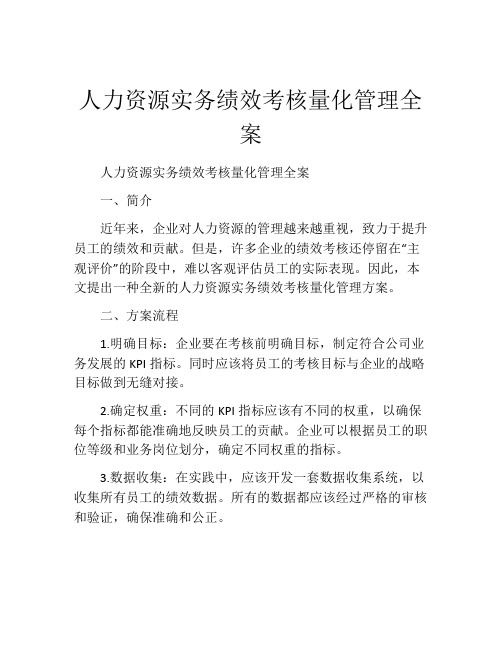 人力资源实务绩效考核量化管理全案

人力资源实务绩效考核量化管理全案

一、简介

近年来，企业对人力资源的管理越来越重视，致力于提升员工的绩效和贡献。但是，许多企业的绩效考核还停留在“主观评价”的阶段中，难以客观评估员工的实际表现。因此，本文提出一种全新的人力资源实务绩效考核量化管理方案。

二、方案流程

1.明确目标：企业要在考核前明确目标，制定符合公司业务发展的 KPI 指标。同时应该将员工的考核目标与企业的战略目标做到无缝对接。

2.确定权重：不同的 KPI 指标应该有不同的权重，以确保每个指标都能准确地反映员工的贡献。企业可以根据员工的职位等级和业务岗位划分，确定不同权重的指标。

3.数据收集：在实践中，应该开发一套数据收集系统，以收集所有员工的绩效数据。所有的数据都应该经过严格的审核和验证，确保准确和公正。